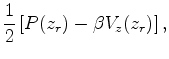 $\frac{1}{2}\left[P(z_r) - \beta V_z(z_r)\right],$